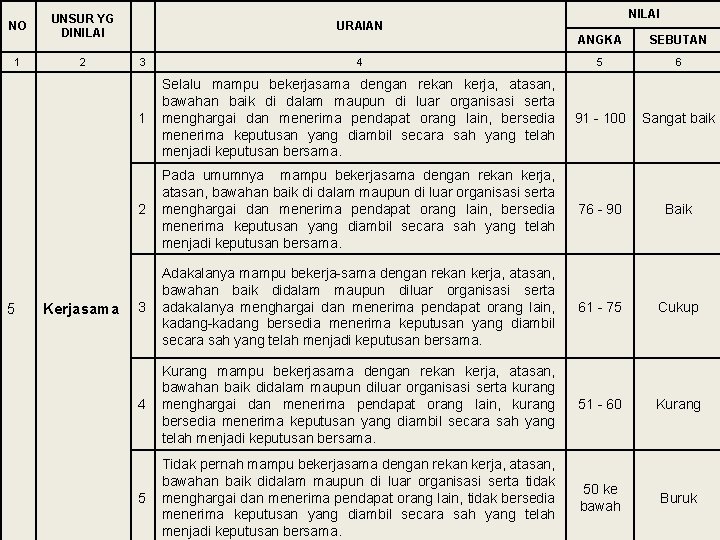 | NO | UNSUR YG DINILAI | | URAIAN | NILAI ANGKA | NILAI SEBUTAN |
|---|---|---|---|---|---|
| 1 | 2 | 3 | 4 | 5 | 6 |
| 5 | Kerjasama | 1 | Selalu mampu bekerjasama dengan rekan kerja, atasan, bawahan baik di dalam maupun di luar organisasi serta menghargai dan menerima pendapat orang lain, bersedia menerima keputusan yang diambil secara sah yang telah menjadi keputusan bersama. | 91 - 100 | Sangat baik |
| | | 2 | Pada umumnya mampu bekerjasama dengan rekan kerja, atasan, bawahan baik di dalam maupun di luar organisasi serta menghargai dan menerima pendapat orang lain, bersedia menerima keputusan yang diambil secara sah yang telah menjadi keputusan bersama. | 76 - 90 | Baik |
| | | 3 | Adakalanya mampu bekerja-sama dengan rekan kerja, atasan, bawahan baik didalam maupun diluar organisasi serta adakalanya menghargai dan menerima pendapat orang lain, kadang-kadang bersedia menerima keputusan yang diambil secara sah yang telah menjadi keputusan bersama. | 61 - 75 | Cukup |
| | | 4 | Kurang mampu bekerjasama dengan rekan kerja, atasan, bawahan baik didalam maupun diluar organisasi serta kurang menghargai dan menerima pendapat orang lain, kurang bersedia menerima keputusan yang diambil secara sah yang telah menjadi keputusan bersama. | 51 - 60 | Kurang |
| | | 5 | Tidak pernah mampu bekerjasama dengan rekan kerja, atasan, bawahan baik didalam maupun di luar organisasi serta tidak menghargai dan menerima pendapat orang lain, tidak bersedia menerima keputusan yang diambil secara sah yang telah menjadi keputusan bersama. | 50 ke bawah | Buruk |